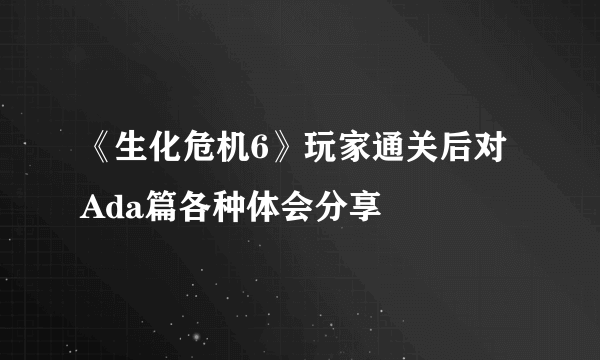 《生化危机6》玩家通关后对Ada篇各种体会分享